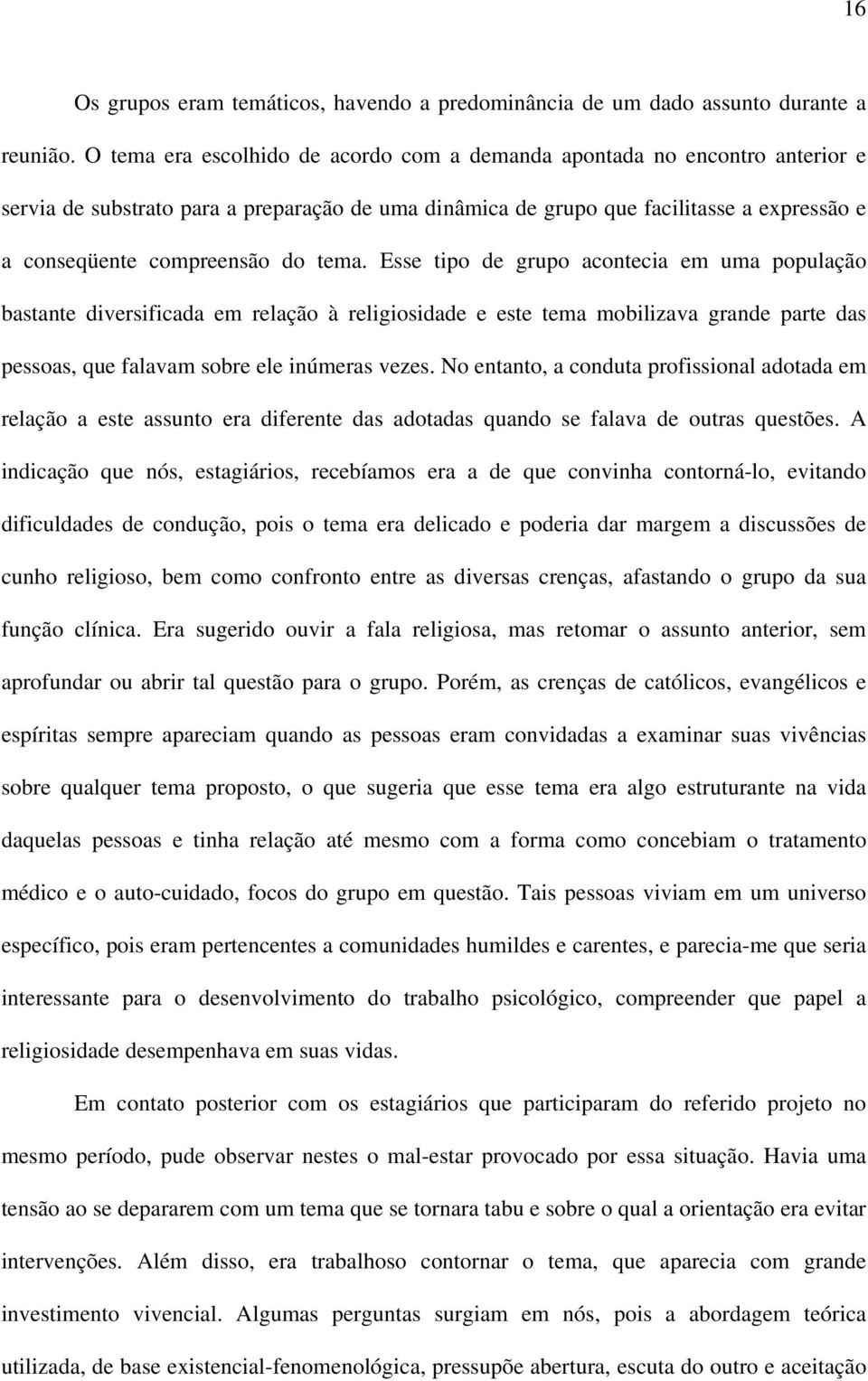 16

Os grupos eram temáticos, havendo a predominância de um dado assunto durante a reunião. O tema era escolhido de acordo com a demanda apontada no encontro anterior e servia de substrato para a preparação de uma dinâmica de grupo que facilitasse a expressão e a conseqüente compreensão do tema. Esse tipo de grupo acontecia em uma população bastante diversificada em relação à religiosidade e este tema mobilizava grande parte das pessoas, que falavam sobre ele inúmeras vezes. No entanto, a conduta profissional adotada em relação a este assunto era diferente das adotadas quando se falava de outras questões. A indicação que nós, estagiários, recebíamos era a de que convinha contorná-lo, evitando dificuldades de condução, pois o tema era delicado e poderia dar margem a discussões de cunho religioso, bem como confronto entre as diversas crenças, afastando o grupo da sua função clínica. Era sugerido ouvir a fala religiosa, mas retomar o assunto anterior, sem aprofundar ou abrir tal questão para o grupo. Porém, as crenças de católicos, evangélicos e espíritas sempre apareciam quando as pessoas eram convidadas a examinar suas vivências sobre qualquer tema proposto, o que sugeria que esse tema era algo estruturante na vida daquelas pessoas e tinha relação até mesmo com a forma como concebiam o tratamento médico e o auto-cuidado, focos do grupo em questão. Tais pessoas viviam em um universo específico, pois eram pertencentes a comunidades humildes e carentes, e parecia-me que seria interessante para o desenvolvimento do trabalho psicológico, compreender que papel a religiosidade desempenhava em suas vidas.

Em contato posterior com os estagiários que participaram do referido projeto no mesmo período, pude observar nestes o mal-estar provocado por essa situação. Havia uma tensão ao se depararem com um tema que se tornara tabu e sobre o qual a orientação era evitar intervenções. Além disso, era trabalhoso contornar o tema, que aparecia com grande investimento vivencial. Algumas perguntas surgiam em nós, pois a abordagem teórica utilizada, de base existencial-fenomenológica, pressupõe abertura, escuta do outro e aceitação